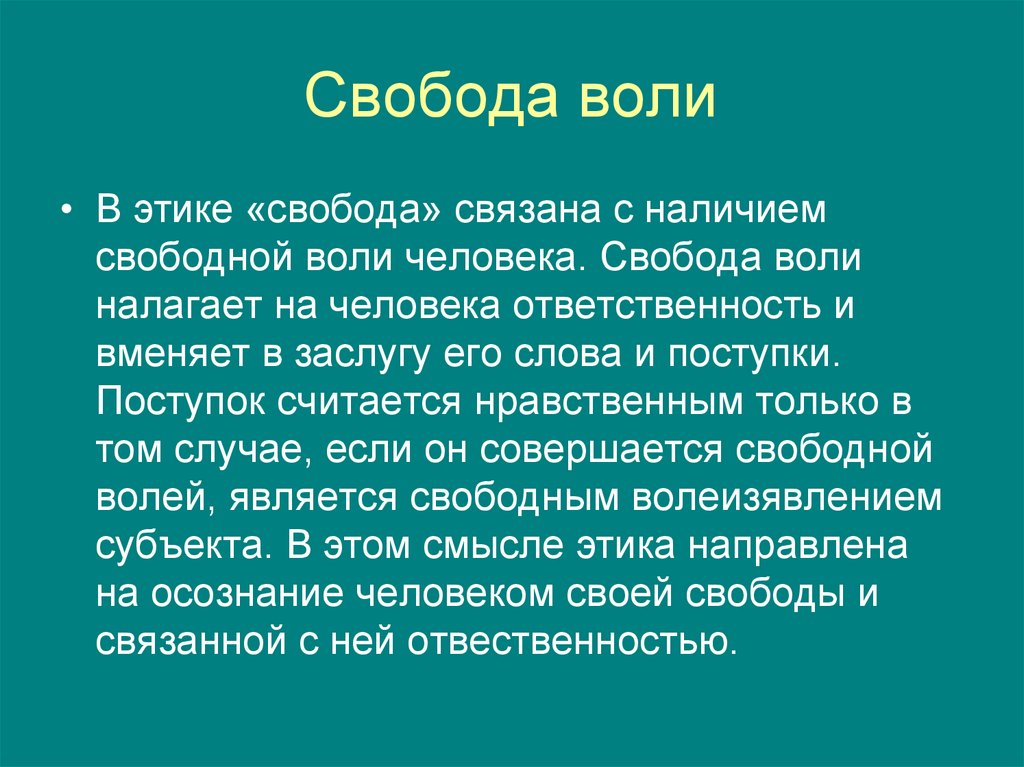 Свобода воли

• В этике «свобода» связана с наличием свободной воли человека. Свобода воли налагает на человека ответственность и вменяет в заслугу его слова и поступки. Поступок считается нравственным только в том случае, если он совершается свободной волей, является свободным волеизявлением субъекта. В этом смысле этика направлена на осознание человеком своей свободы и связанной с ней отвественностью.